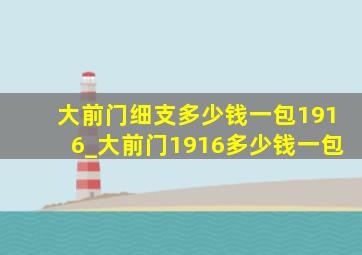 大前门细支多少钱一包1916_大前门1916多少钱一包